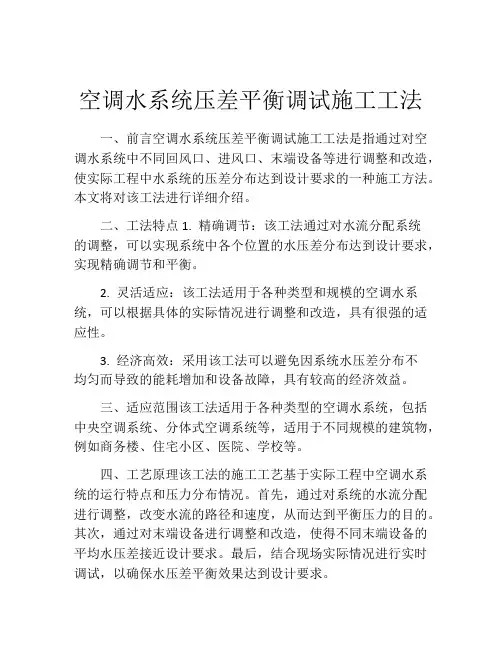 空调水系统压差平衡调试施工工法

一、前言空调水系统压差平衡调试施工工法是指通过对空调水系统中不同回风口、进风口、末端设备等进行调整和改造，使实际工程中水系统的压差分布达到设计要求的一种施工方法。本文将对该工法进行详细介绍。

二、工法特点 1. 精确调节：该工法通过对水流分配系统的调整，可以实现系统中各个位置的水压差分布达到设计要求，实现精确调节和平衡。

2. 灵活适应：该工法适用于各种类型和规模的空调水系统，可以根据具体的实际情况进行调整和改造，具有很强的适应性。

3. 经济高效：采用该工法可以避免因系统水压差分布不均匀而导致的能耗增加和设备故障，具有较高的经济效益。

三、适应范围该工法适用于各种类型的空调水系统，包括中央空调系统、分体式空调系统等，适用于不同规模的建筑物，例如商务楼、住宅小区、医院、学校等。

四、工艺原理该工法的施工工艺基于实际工程中空调水系统的运行特点和压力分布情况。首先，通过对系统的水流分配进行调整，改变水流的路径和速度，从而达到平衡压力的目的。其次，通过对末端设备进行调整和改造，使得不同末端设备的平均水压差接近设计要求。最后，结合现场实际情况进行实时调试，以确保水压差平衡效果达到设计要求。